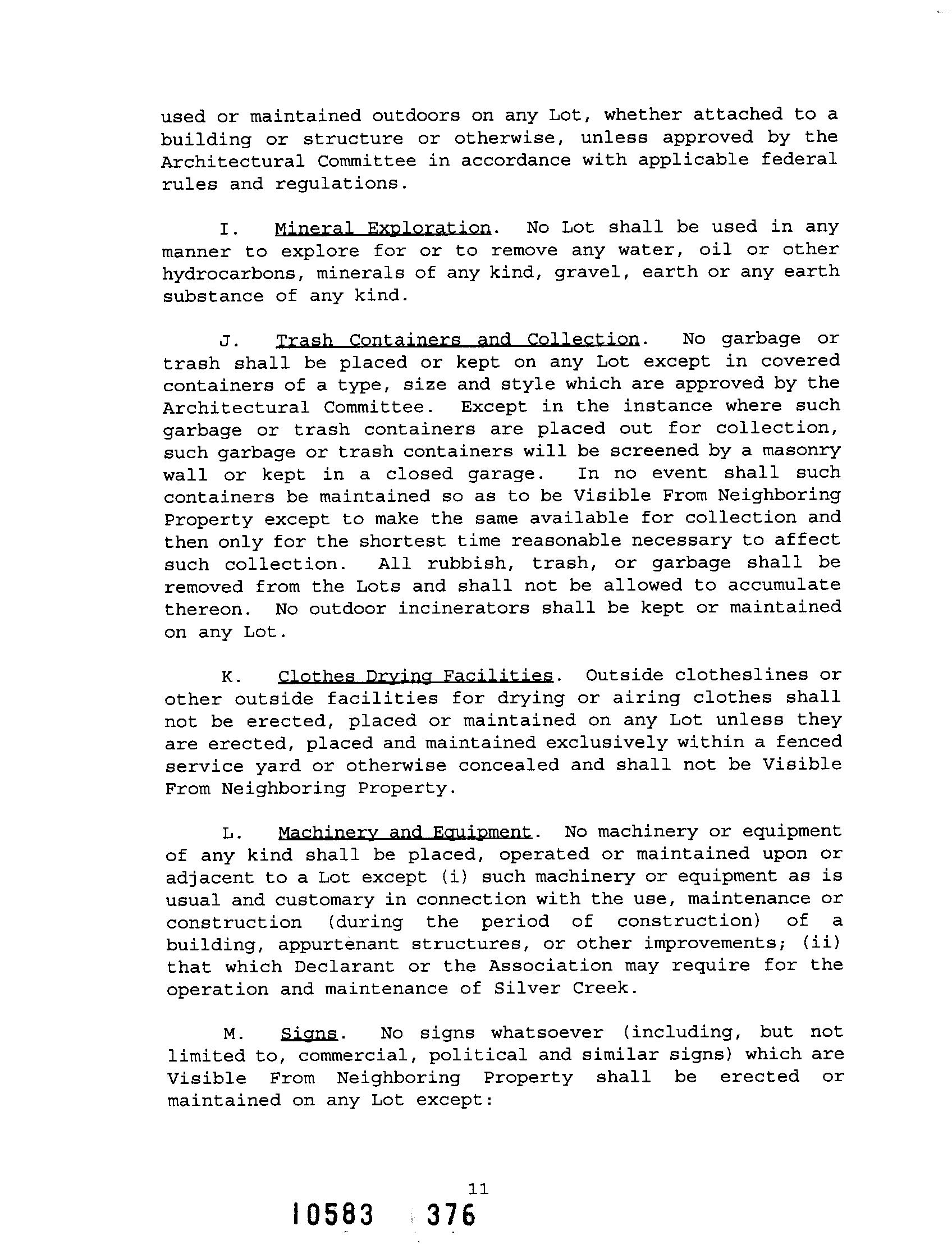 used or maintained outdoors on any Lot, whether attached to a building or structure or otherwise, unless approved by the Architectural Committee in accordance with applicable federal rules and regulations.

I. Mineral Exploration. No Lot shall be used in any manner to explore for or to remove any water, oil or other hydrocarbons, minerals of any kind, gravel, earth or any earth substance of any kind.

J. Trash Containers and Collection. No garbage or trash shall be placed or kept on any Lot except in covered containers of a type, size and style which are approved by the Architectural Committee. Except in the instance where such garbage or trash containers are placed out for collection, such garbage or trash containers will be screened by a masonry wall or kept in a closed garage. In no event shall such containers be maintained so as to be Visible From Neighboring Property except to make the same available for collection and then only for the shortest time reasonable necessary to affect such collection. All rubbish, trash, or garbage shall be removed from the Lots and shall not be allowed to accumulate thereon. No outdoor incinerators shall be kept or maintained on any Lot.

K. Clothes Drying Facilities. Outside clotheslines or other outside facilities for drying or airing clothes shall not be erected, placed or maintained on any Lot unless they are erected, placed and maintained exclusively within a fenced service yard or otherwise concealed and shall not be Visible From Neighboring Property.

L. Machinery and Equipment. No machinery or equipment of any kind shall be placed, operated or maintained upon or adjacent to a Lot except (i) such machinery or equipment as is usual and customary in connection with the use, maintenance or construction (during the period of construction) of a building, appurtenant structures, or other improvements; (ii) that which Declarant or the Association may require for the operation and maintenance of Silver Creek.

M. Signs. No signs whatsoever (including, but not limited to, commercial, political and similar signs) which are Visible From Neighboring Property shall be erected or maintained on any Lot except:

11

10583 376